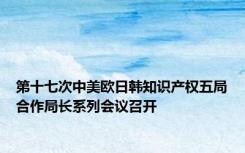 第十七次中美欧日韩知识产权五局合作局长系列会议召开